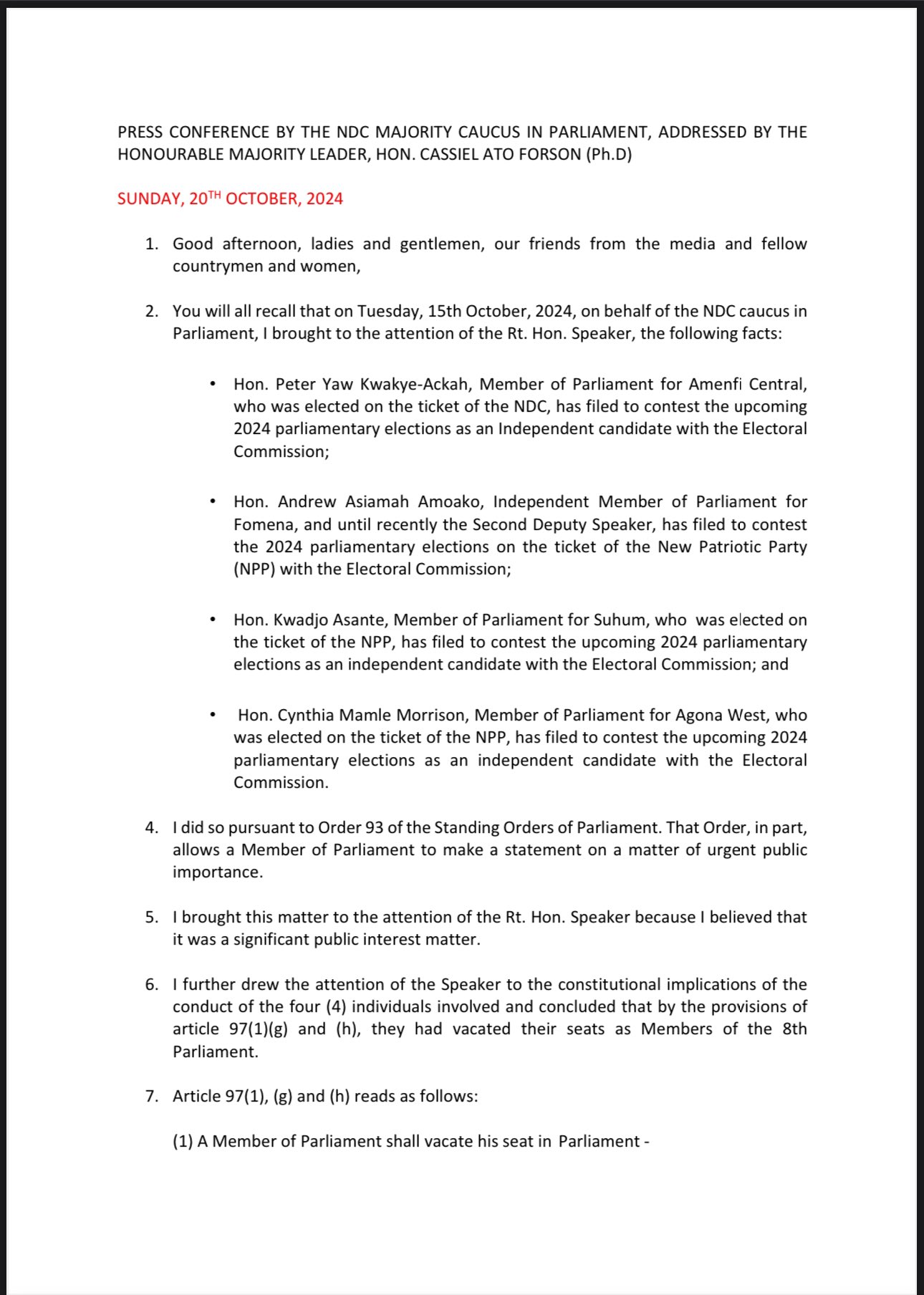 PRESS CONFERENCE BY THE NDC MAJORITY CAUCUS IN PARLIAMENT, ADDRESSED BY THE HONOURABLE MAJORITY LEADER, HON. CASSIEL ATO FORSON (Ph.D)

SUNDAY, 20$^{TH}$ OCTOBER, 2024

1. Good afternoon, ladies and gentlemen, our friends from the media and fellow countrymen and women,

2. You will all recall that on Tuesday, 15th October, 2024, on behalf of the NDC caucus in Parliament, I brought to the attention of the Rt. Hon. Speaker, the following facts:

• Hon. Peter Yaw Kwakye-Ackah, Member of Parliament for Amenfi Central, who was elected on the ticket of the NDC, has filed to contest the upcoming 2024 parliamentary elections as an Independent candidate with the Electoral Commission;

• Hon. Andrew Asiamah Amoako, Independent Member of Parliament for Fomena, and until recently the Second Deputy Speaker, has filed to contest the 2024 parliamentary elections on the ticket of the New Patriotic Party (NPP) with the Electoral Commission;

• Hon. Kwadjo Asante, Member of Parliament for Suhum, who was elected on the ticket of the NPP, has filed to contest the upcoming 2024 parliamentary elections as an independent candidate with the Electoral Commission; and

• Hon. Cynthia Mamle Morrison, Member of Parliament for Agona West, who was elected on the ticket of the NPP, has filed to contest the upcoming 2024 parliamentary elections as an independent candidate with the Electoral Commission.

4. I did so pursuant to Order 93 of the Standing Orders of Parliament. That Order, in part, allows a Member of Parliament to make a statement on a matter of urgent public importance.

5. I brought this matter to the attention of the Rt. Hon. Speaker because I believed that it was a significant public interest matter.

6. I further drew the attention of the Speaker to the constitutional implications of the conduct of the four (4) individuals involved and concluded that by the provisions of article 97(1)(g) and (h), they had vacated their seats as Members of the 8th Parliament.

7. Article 97(1), (g) and (h) reads as follows:

(1) A Member of Parliament shall vacate his seat in Parliament -